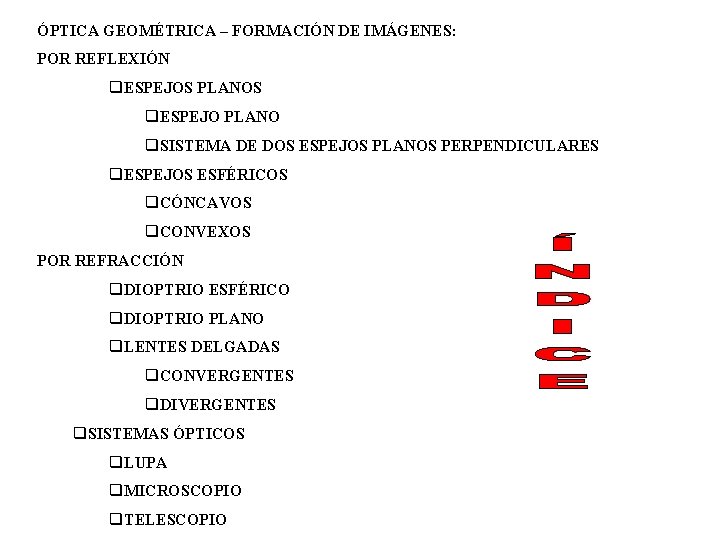 ÓPTICA GEOMÉTRICA – FORMACIÓN DE IMÁGENES:

POR REFLEXIÓN

❑ESPEJOS PLANOS

❑ESPEJO PLANO

❑SISTEMA DE DOS ESPEJOS PLANOS PERPENDICULARES

❑ESPEJOS ESFÉRICOS

❑CÓNCAVOS

❑CONVEXOS

POR REFRACCIÓN

❑DIOPTRIO ESFÉRICO

❑DIOPTRIO PLANO

❑LENTES DELGADAS

❑CONVERGENTES

❑DIVERGENTES

❑SISTEMAS ÓPTICOS

❑LUPA

❑MICROSCOPIO

❑TELESCOPIO

ÍNDICE